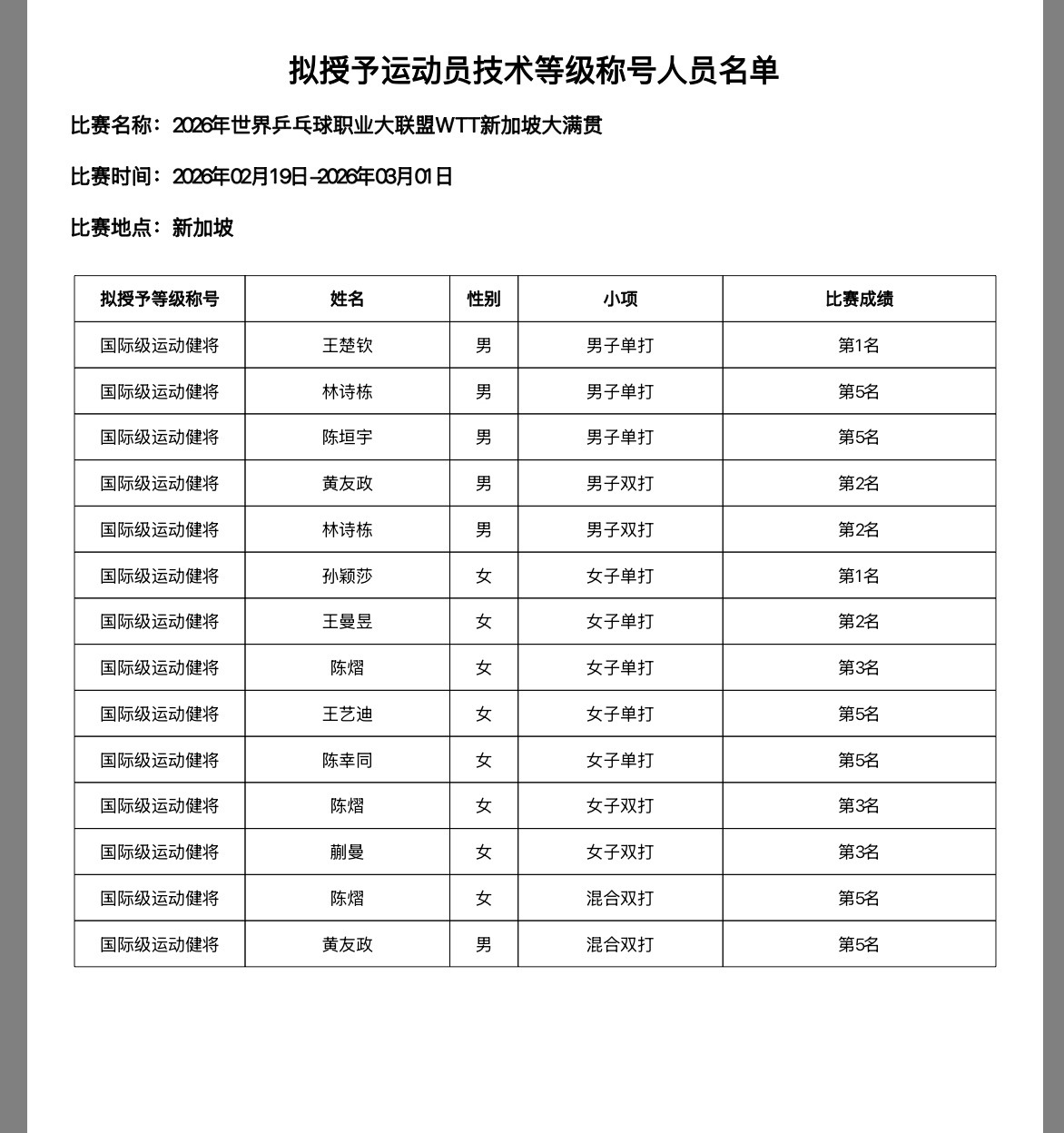 拟授予运动员技术等级称号人员名单

比赛名称：2026年世界乒乓球职业大联盟WTT新加坡大满贯

比赛时间：2026年02月19日-2026年03月01日

比赛地点：新加坡

| 拟授予等级称号 | 姓名 | 性别 | 小项 | 比赛成绩 |
|---|---|---|---|---|
| 国际级运动健将 | 王楚钦 | 男 | 男子单打 | 第1名 |
| 国际级运动健将 | 林诗栋 | 男 | 男子单打 | 第5名 |
| 国际级运动健将 | 陈垣宇 | 男 | 男子单打 | 第5名 |
| 国际级运动健将 | 黄友政 | 男 | 男子双打 | 第2名 |
| 国际级运动健将 | 林诗栋 | 男 | 男子双打 | 第2名 |
| 国际级运动健将 | 孙颖莎 | 女 | 女子单打 | 第1名 |
| 国际级运动健将 | 王曼昱 | 女 | 女子单打 | 第2名 |
| 国际级运动健将 | 陈熠 | 女 | 女子单打 | 第3名 |
| 国际级运动健将 | 王艺迪 | 女 | 女子单打 | 第5名 |
| 国际级运动健将 | 陈幸同 | 女 | 女子单打 | 第5名 |
| 国际级运动健将 | 陈熠 | 女 | 女子双打 | 第3名 |
| 国际级运动健将 | 蒯曼 | 女 | 女子双打 | 第3名 |
| 国际级运动健将 | 陈熠 | 女 | 混合双打 | 第5名 |
| 国际级运动健将 | 黄友政 | 男 | 混合双打 | 第5名 |